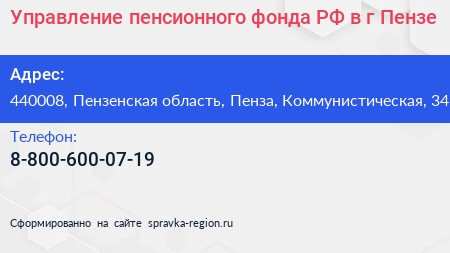 Управление пенсионного фонда РФ в г Пензе

Адрес:
440008, Пензенская область, Пенза, Коммунистическая, 34

Телефон:
8-800-600-07-19

Сформированно на сайте spravka-region.ru